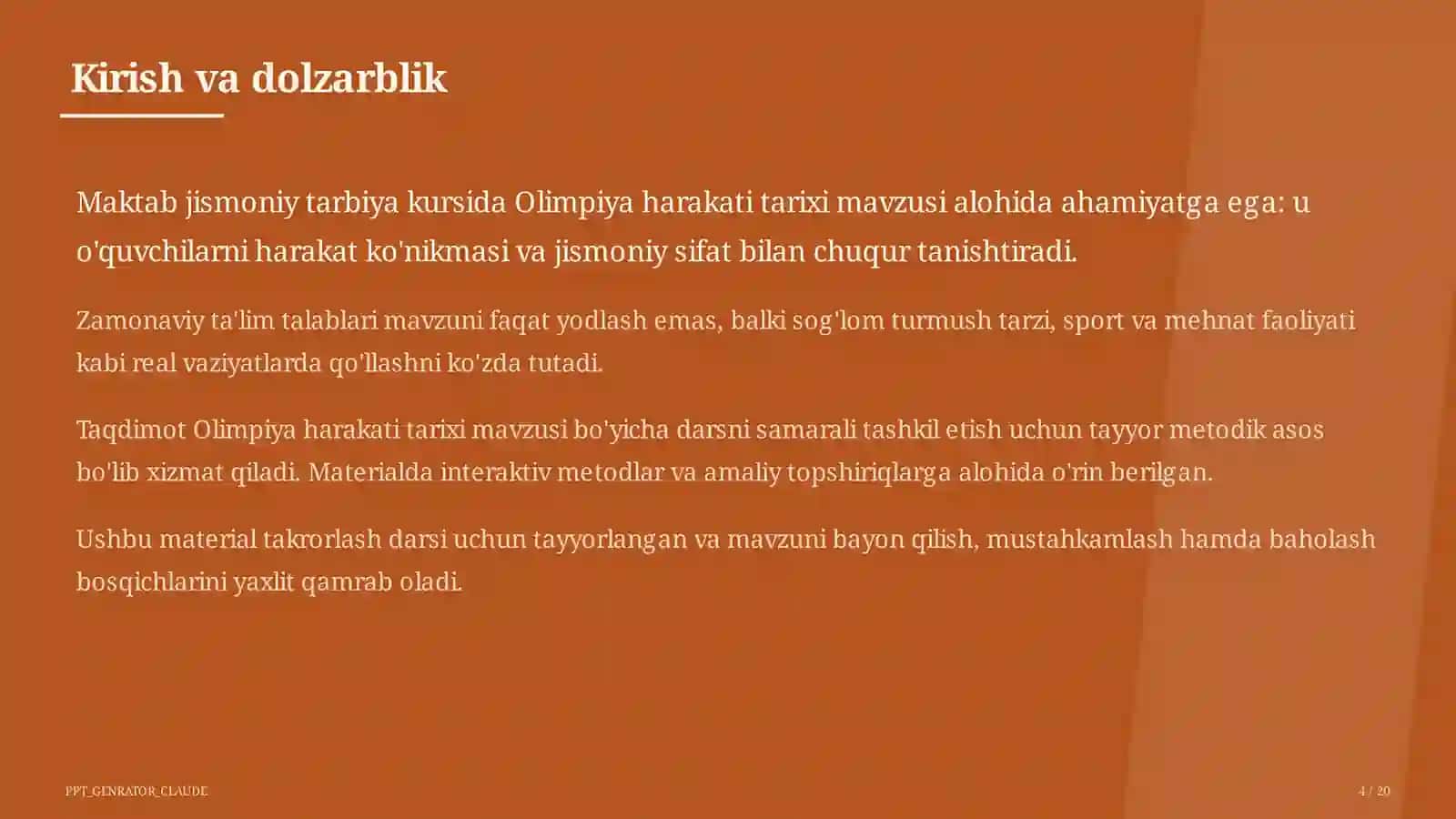 Kirish va dolzarblik

Maktab jismoniy tarbiya kursida Olimpiya harakati tarixi mavzusi alohida ahamiyatga ega: u o'quvchilarni harakat ko'nikmasi va jismoniy sifat bilan chuqur tanishtiradi.

Zamonaviy ta'lim talablari mavzuni faqat yodlash emas, balki sog'lom turmush tarzi, sport va mehnat faoliyati kabi real vaziyatlarda qo'llashni ko'zda tutadi.

Taqdimot Olimpiya harakati tarixi mavzusi bo'yicha darsni samarali tashkil etish uchun tayyor metodik asos bo'lib xizmat qiladi. Materialda interaktiv metodlar va amaliy topshiriqlarga alohida o'rin berilgan.

Ushbu material takrorlash darsi uchun tayyorlangan va mavzuni bayon qilish, mustahkamlash hamda baholash bosqichlarini yaxlit qamrab oladi.

PPT_GENRATOR_CLAUDE

4 / 20